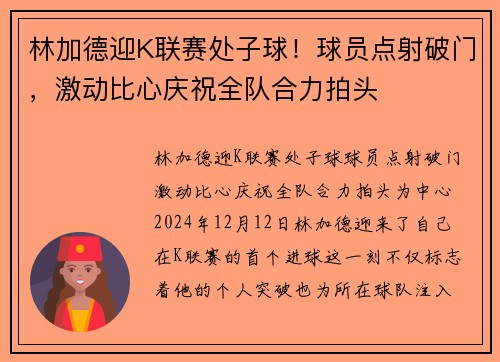 林加德迎K联赛处子球！球员点射破门，激动比心庆祝全队合力拍头

林加德迎K联赛处子球球员点射破门激动比心庆祝全队合力拍头为中心2024年12月12日林加德迎来了自己在K联赛的首个进球这一刻不仅标志着他的个人突破也为所在球队注入